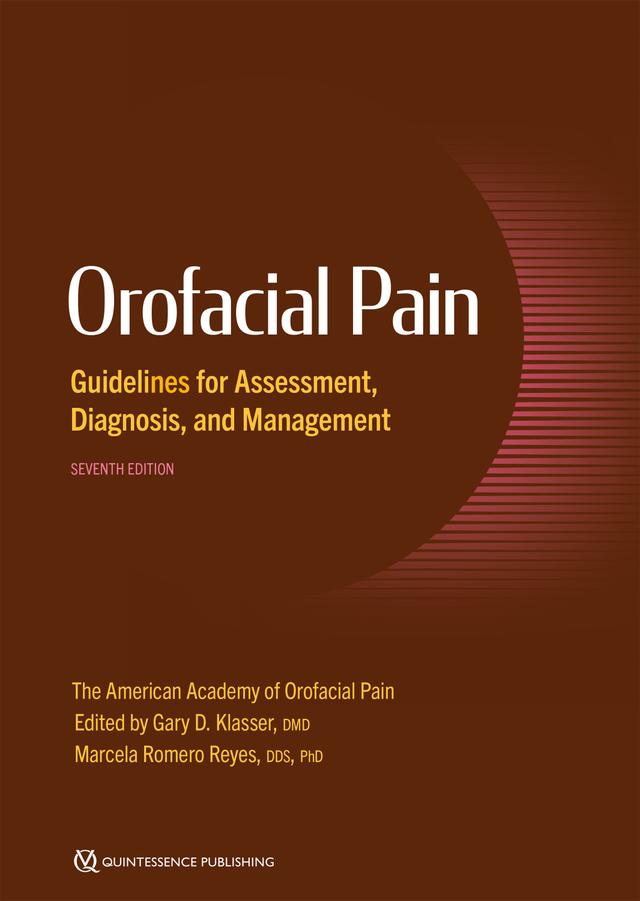 Orofacial Pain

Guidelines for Assessment, Diagnosis, and Management

SEVENTH EDITION

The American Academy of Orofacial Pain
Edited by Gary D. Klasser, DMD
Marcela Romero Reyes, DDS, PhD

QUINTESSENCE PUBLISHING